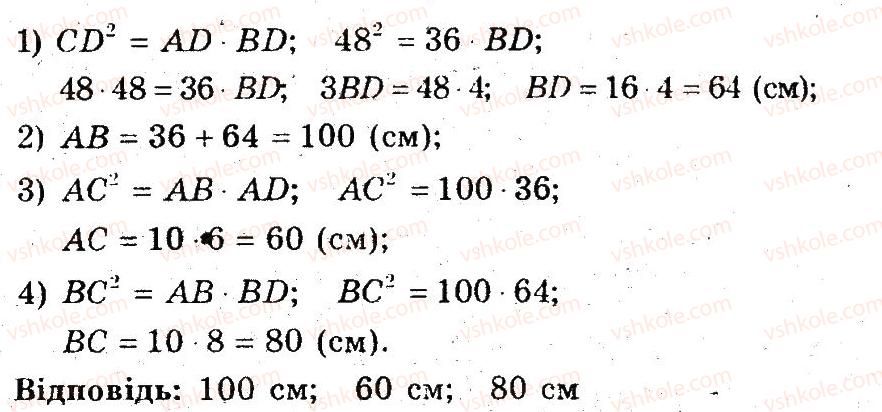 1) $CD^2 = AD \cdot BD$; $48^2 = 36 \cdot BD$;

$48 \cdot 48 = 36 \cdot BD$; $3BD = 48 \cdot 4$; $BD = 16 \cdot 4 = 64$ (см);

2) $AB = 36 + 64 = 100$ (см);

3) $AC^2 = AB \cdot AD$; $AC^2 = 100 \cdot 36$;

$AC = 10 \cdot 6 = 60$ (см);

4) $BC^2 = AB \cdot BD$; $BC^2 = 100 \cdot 64$;

$BC = 10 \cdot 8 = 80$ (см).

Відповідь: 100 см; 60 см; 80 см

vshkole.com